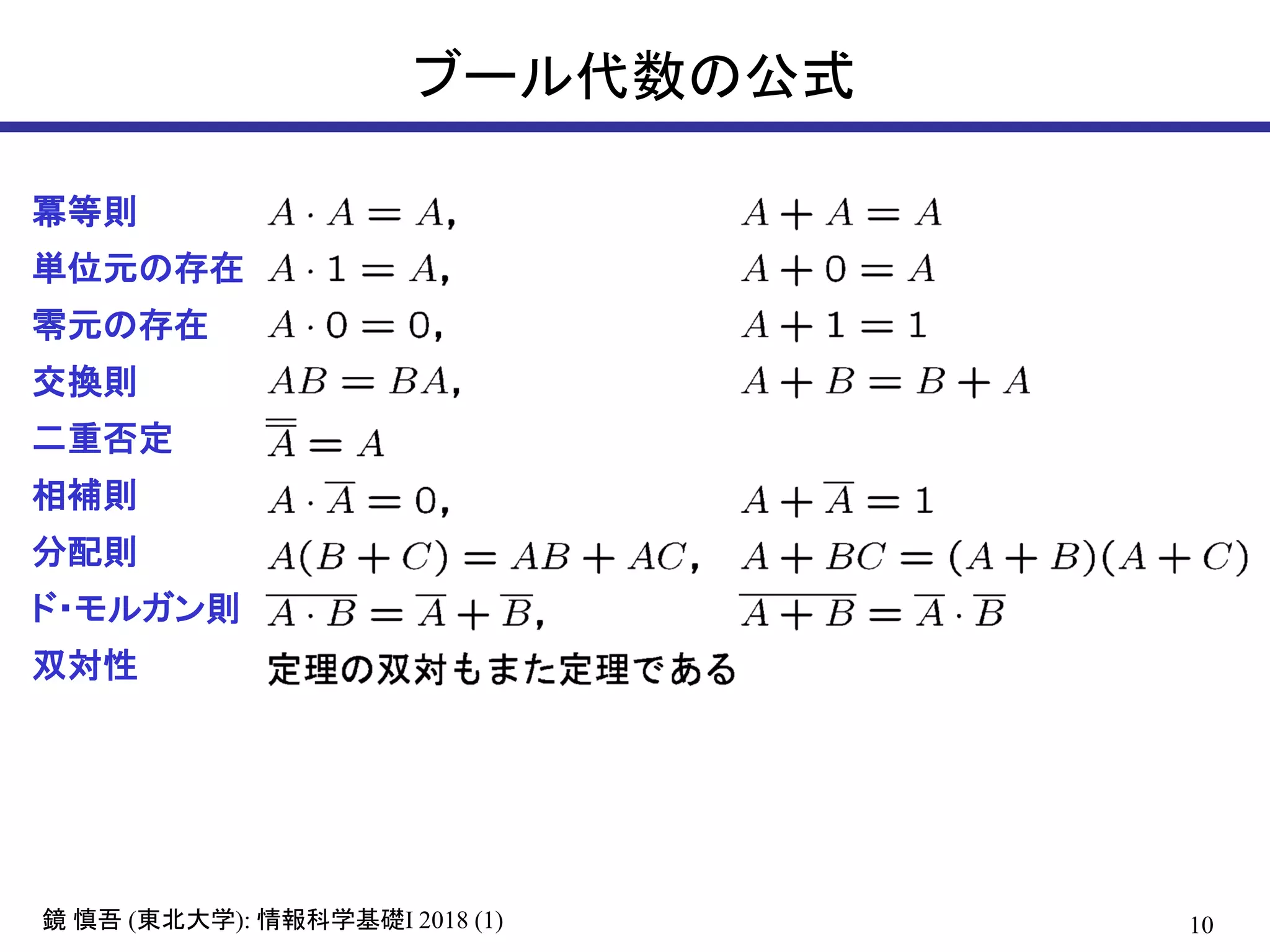 ブール代数の公式

| | | |
|---|---|---|
| 冪等則 | $A \cdot A = A,$ | $A + A = A$ |
| 単位元の存在 | $A \cdot 1 = A,$ | $A + 0 = A$ |
| 零元の存在 | $A \cdot 0 = 0,$ | $A + 1 = 1$ |
| 交換則 | $AB = BA,$ | $A + B = B + A$ |
| 二重否定 | $\overline{\overline{A}} = A$ | |
| 相補則 | $A \cdot \overline{A} = 0,$ | $A + \overline{A} = 1$ |
| 分配則 | $A(B + C) = AB + AC,$ | $A + BC = (A + B)(A + C)$ |
| ド・モルガン則 | $\overline{A \cdot B} = \overline{A} + \overline{B},$ | $\overline{A + B} = \overline{A} \cdot \overline{B}$ |
| 双対性 | 定理の双対もまた定理である | |

鏡 慎吾 (東北大学): 情報科学基礎I 2018 (1)

10